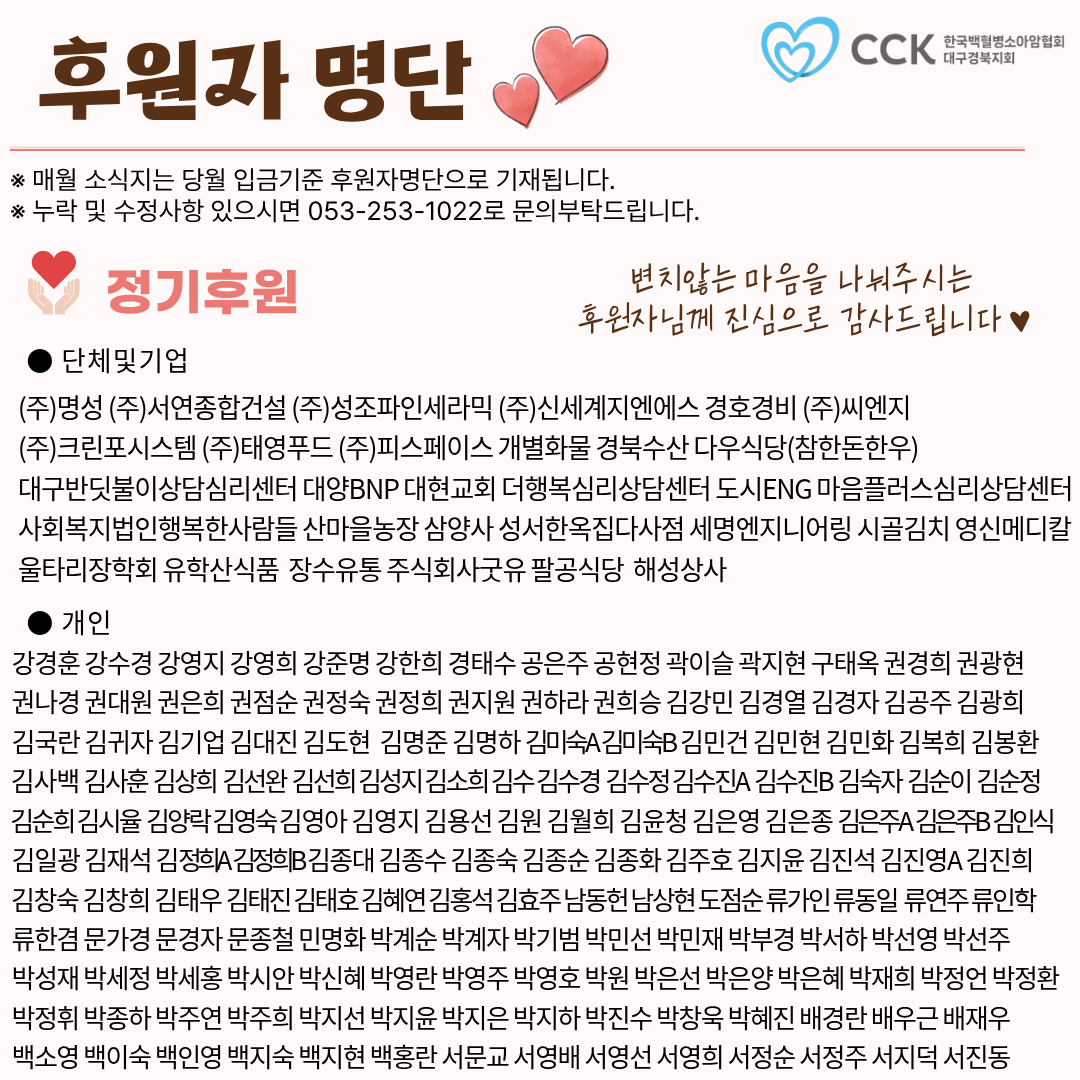 후원자 명단

CCK 한국백혈병소아암협회 대구경북지회

※ 매월 소식지는 당월 입금기준 후원자명단으로 기재됩니다.
※ 누락 및 수정사항 있으시면 053-253-1022로 문의부탁드립니다.

정기후원

변치않는 마음을 나눠주시는 후원자님께 진심으로 감사드립니다 ♥

● 단체및기업

(주)명성 (주)서연종합건설 (주)성조파인세라믹 (주)신세계지엔에스 경호경비 (주)씨엔지 (주)크린포시스템 (주)태영푸드 (주)피스페이스 개별화물 경북수산 다우식당(참한돈한우) 대구반딧불이상담심리센터 대양BNP 대현교회 더행복심리상담센터 도시ENG 마음플러스심리상담센터 사회복지법인행복한사람들 산마을농장 삼양사 성서한옥집다사점 세명엔지니어링 시골김치 영신메디칼 울타리장학회 유학산식품 장수유통 주식회사굿유 팔공식당 해성상사

● 개인

강경훈 강수경 강영지 강영희 강준명 강한희 경태수 공은주 공현정 곽이슬 곽지현 구태옥 권경희 권광현 권나경 권대원 권은희 권점순 권정숙 권정희 권지원 권하라 권희승 김강민 김경열 김경자 김공주 김광희 김국란 김귀자 김기업 김대진 김도현 김명준 김명하 김미숙A 김미숙B 김민건 김민현 김민화 김복희 김봉환 김사백 김사훈 김상희 김선완 김선희 김성지 김소희 김수 김수경 김수정 김수진A 김수진B 김숙자 김순이 김순정 김순희 김시율 김양락 김영숙 김영아 김영지 김용선 김원 김월희 김윤청 김은영 김은종 김은주A 김은주B 김인식 김일광 김재석 김정희A 김정희B 김종대 김종수 김종숙 김종순 김종화 김주호 김지윤 김진석 김진영A 김진희 김창숙 김창희 김태우 김태진 김태호 김혜연 김홍석 김효주 남동헌 남상현 도점순 류가인 류동일 류연주 류인학 류한겸 문가경 문경자 문종철 민명화 박계순 박계자 박기범 박민선 박민재 박부경 박서하 박선영 박선주 박성재 박세정 박세홍 박시안 박신혜 박영란 박영주 박영호 박원 박은선 박은양 박은혜 박재희 박정언 박정환 박정휘 박종하 박주연 박주희 박지선 박지윤 박지은 박지하 박진수 박창욱 박혜진 배경란 배우근 배재우 백소영 백이숙 백인영 백지숙 백지현 백홍란 서문교 서영배 서영선 서영희 서정순 서정주 서지덕 서진동